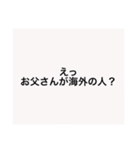 えっ
お父さんが海外の人？